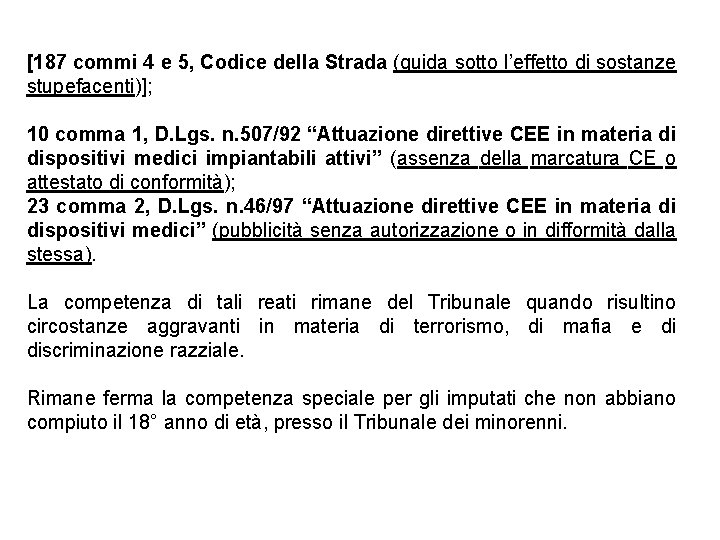 [187 commi 4 e 5, Codice della Strada (guida sotto l'effetto di sostanze stupefacenti)];

10 comma 1, D.Lgs. n.507/92 "Attuazione direttive CEE in materia di dispositivi medici impiantabili attivi" (assenza della marcatura CE o attestato di conformità);
23 comma 2, D.Lgs. n.46/97 "Attuazione direttive CEE in materia di dispositivi medici" (pubblicità senza autorizzazione o in difformità dalla stessa).

La competenza di tali reati rimane del Tribunale quando risultino circostanze aggravanti in materia di terrorismo, di mafia e di discriminazione razziale.

Rimane ferma la competenza speciale per gli imputati che non abbiano compiuto il 18° anno di età, presso il Tribunale dei minorenni.